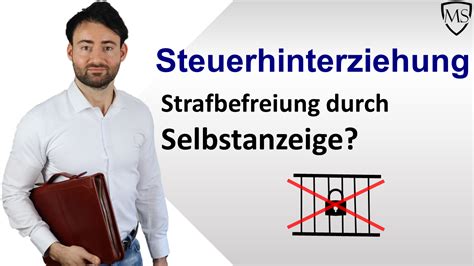 MS

Steuerhinterziehung

Strafbefreiung durch Selbstanzeige?